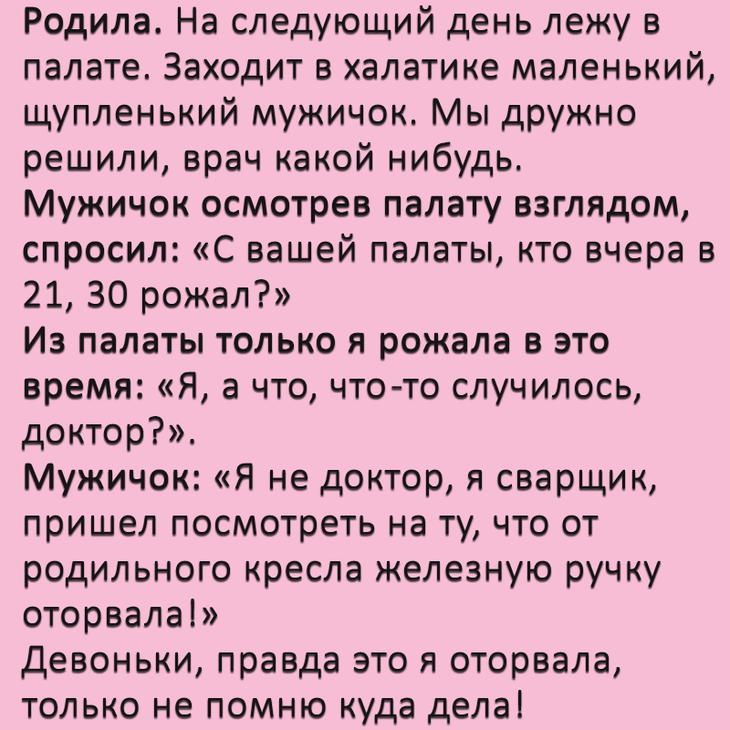 Родила. На следующий день лежу в палате. Заходит в халатике маленький, щупленький мужичок. Мы дружно решили, врач какой нибудь.
Мужичок осмотрев палату взглядом, спросил: «С вашей палаты, кто вчера в 21, 30 рожал?»
Из палаты только я рожала в это время: «Я, а что, что-то случилось, доктор?».
Мужичок: «Я не доктор, я сварщик, пришел посмотреть на ту, что от родильного кресла железную ручку оторвала!»
Девоньки, правда это я оторвала, только не помню куда дела!